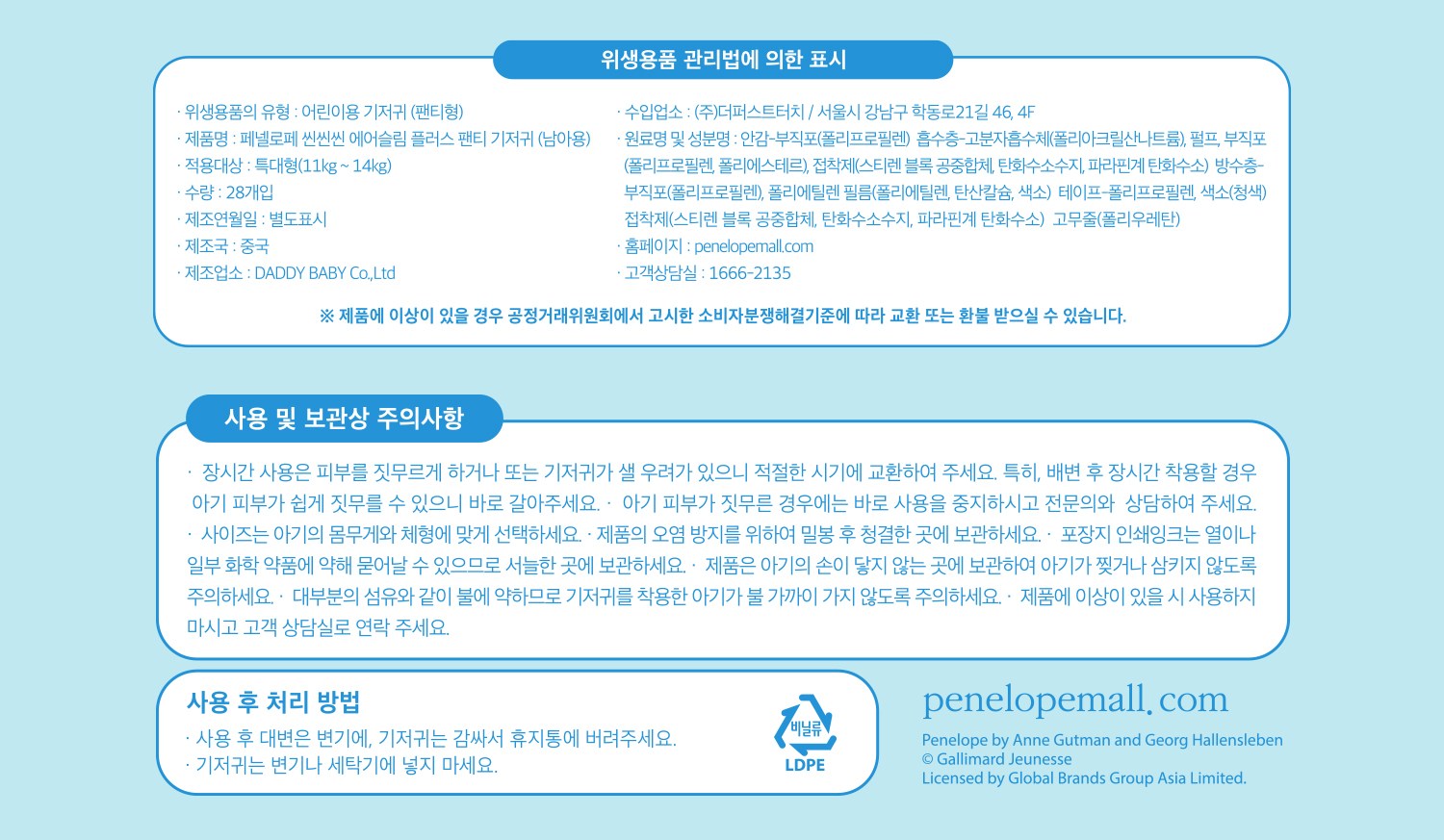 위생용품 관리법에 의한 표시

· 위생용품의 유형 : 어린이용 기저귀 (팬티형)
· 제품명 : 페넬로페 씬씬씬 에어슬림 플러스 팬티 기저귀 (남아용)
· 적용대상 : 특대형(11kg ~ 14kg)
· 수량 : 28개입
· 제조연월일 : 별도표시
· 제조국 : 중국
· 제조업소 : DADDY BABY Co.,Ltd

· 수입업소 : (주)더퍼스트터치 / 서울시 강남구 학동로21길 46, 4F
· 원료명 및 성분명 : 안감-부직포(폴리프로필렌) 흡수층-고분자흡수체(폴리아크릴산나트륨), 펄프, 부직포(폴리프로필렌, 폴리에스테르), 접착제(스티렌 블록 공중합체, 탄화수소수지, 파라핀계 탄화수소) 방수층-부직포(폴리프로필렌), 폴리에틸렌 필름(폴리에틸렌, 탄산칼슘, 색소) 테이프-폴리프로필렌, 색소(청색) 접착제(스티렌 블록 공중합체, 탄화수소수지, 파라핀계 탄화수소) 고무줄(폴리우레탄)
· 홈페이지 : penelopemall.com
· 고객상담실 : 1666-2135

※ 제품에 이상이 있을 경우 공정거래위원회에서 고시한 소비자분쟁해결기준에 따라 교환 또는 환불 받으실 수 있습니다.

사용 및 보관상 주의사항

· 장시간 사용은 피부를 짓무르게 하거나 또는 기저귀가 샐 우려가 있으니 적절한 시기에 교환하여 주세요. 특히, 배변 후 장시간 착용할 경우 아기 피부가 쉽게 짓무를 수 있으니 바로 갈아주세요. · 아기 피부가 짓무른 경우에는 바로 사용을 중지하시고 전문의와 상담하여 주세요. · 사이즈는 아기의 몸무게와 체형에 맞게 선택하세요. · 제품의 오염 방지를 위하여 밀봉 후 청결한 곳에 보관하세요. · 포장지 인쇄잉크는 열이나 일부 화학 약품에 약해 묻어날 수 있으므로 서늘한 곳에 보관하세요. · 제품은 아기의 손이 닿지 않는 곳에 보관하여 아기가 찢거나 삼키지 않도록 주의하세요. · 대부분의 섬유와 같이 불에 약하므로 기저귀를 착용한 아기가 불 가까이 가지 않도록 주의하세요. · 제품에 이상이 있을 시 사용하지 마시고 고객 상담실로 연락 주세요.

사용 후 처리 방법
· 사용 후 대변은 변기에, 기저귀는 감싸서 휴지통에 버려주세요.
· 기저귀는 변기나 세탁기에 넣지 마세요.

비닐류
LDPE

penelopemall.com
Penelope by Anne Gutman and Georg Hallensleben
© Gallimard Jeunesse
Licensed by Global Brands Group Asia Limited.